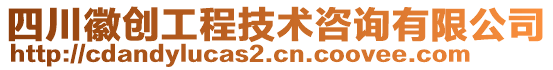 四川徽创工程技术咨询有限公司
http://cdandylucas2.cn.coovee.com